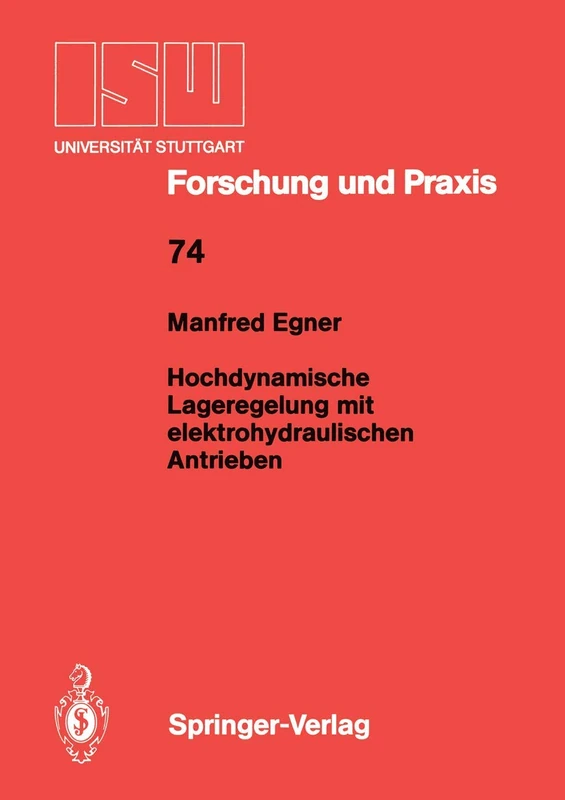 ISW
UNIVERSITÄT STUTTGART

Forschung und Praxis

74

Manfred Egner

Hochdynamische Lageregelung mit elektrohydraulischen Antrieben

Springer-Verlag